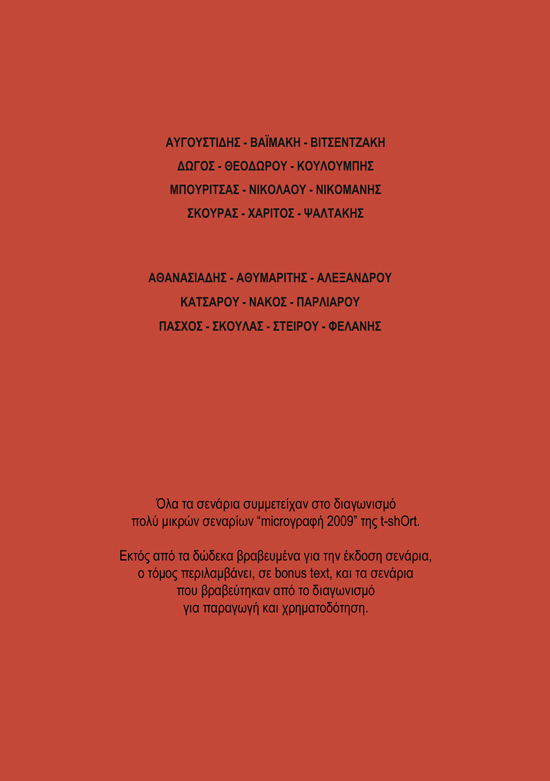 ΑΥΓΟΥΣΤΙΔΗΣ - ΒΑΪΜΑΚΗ - ΒΙΤΣΕΝΤΖΑΚΗ
ΔΩΓΟΣ - ΘΕΟΔΩΡΟΥ - ΚΟΥΛΟΥΜΠΗΣ
ΜΠΟΥΡΙΤΣΑΣ - ΝΙΚΟΛΑΟΥ - ΝΙΚΟΜΑΝΗΣ
ΣΚΟΥΡΑΣ - ΧΑΡΙΤΟΣ - ΨΑΛΤΑΚΗΣ

ΑΘΑΝΑΣΙΑΔΗΣ - ΑΘΥΜΑΡΙΤΗΣ - ΑΛΕΞΑΝΔΡΟΥ
ΚΑΤΣΑΡΟΥ - ΝΑΚΟΣ - ΠΑΡΛΙΑΡΟΥ
ΠΑΣΧΟΣ - ΣΚΟΥΛΑΣ - ΣΤΕΙΡΟΥ - ΦΕΛΑΝΗΣ

Όλα τα σενάρια συμμετείχαν στο διαγωνισμό πολύ μικρών σεναρίων “microγραφή 2009” της t-shOrt.

Εκτός από τα δώδεκα βραβευμένα για την έκδοση σενάρια, ο τόμος περιλαμβάνει, σε bonus text, και τα σενάρια που βραβεύτηκαν από το διαγωνισμό για παραγωγή και χρηματοδότηση.